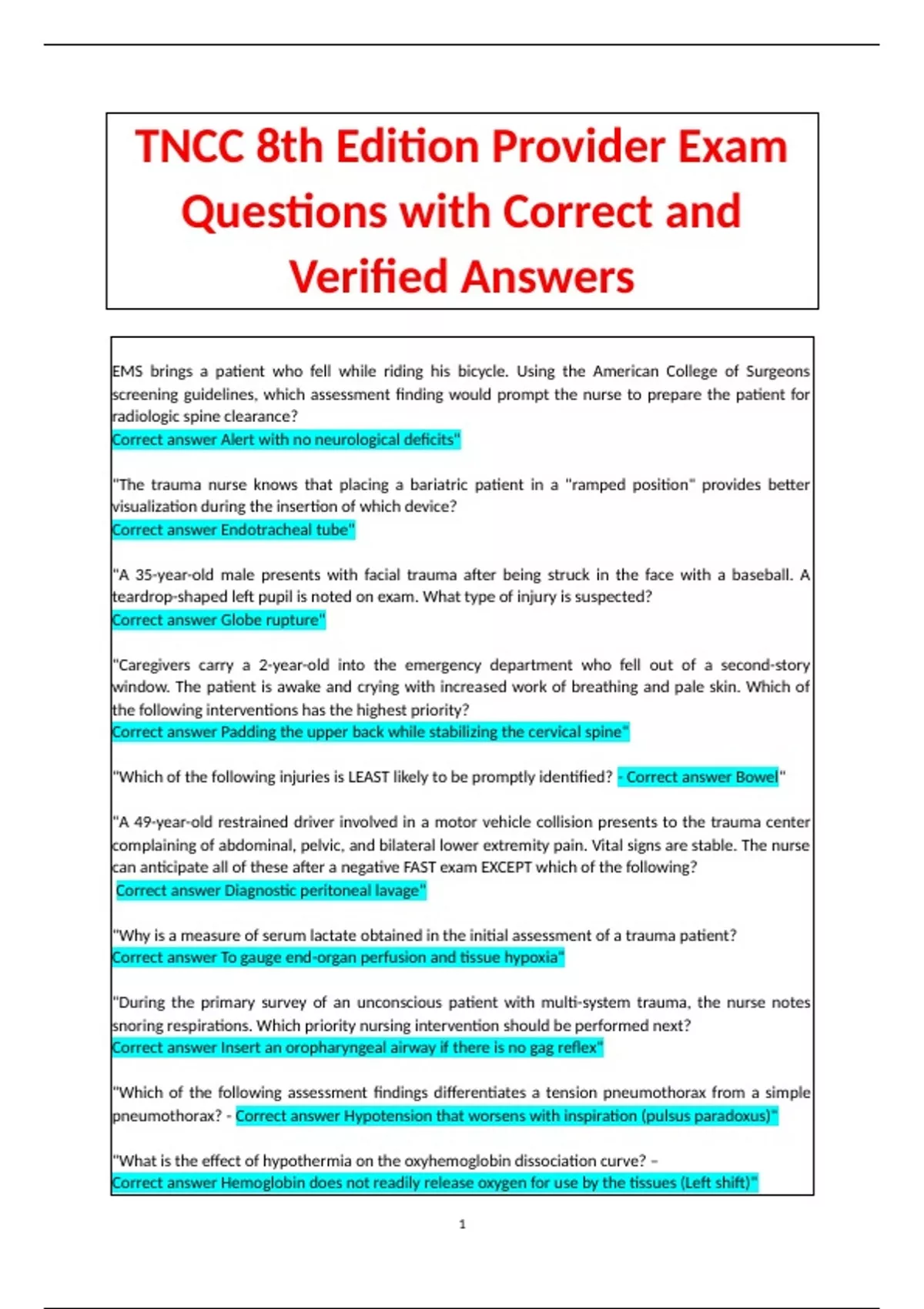 TNCC 8th Edition Provider Exam Questions with Correct and Verified Answers

EMS brings a patient who fell while riding his bicycle. Using the American College of Surgeons screening guidelines, which assessment finding would prompt the nurse to prepare the patient for radiologic spine clearance?
Correct answer Alert with no neurological deficits"

"The trauma nurse knows that placing a bariatric patient in a "ramped position" provides better visualization during the insertion of which device?
Correct answer Endotracheal tube"

"A 35-year-old male presents with facial trauma after being struck in the face with a baseball. A teardrop-shaped left pupil is noted on exam. What type of injury is suspected?
Correct answer Globe rupture"

"Caregivers carry a 2-year-old into the emergency department who fell out of a second-story window. The patient is awake and crying with increased work of breathing and pale skin. Which of the following interventions has the highest priority?
Correct answer Padding the upper back while stabilizing the cervical spine"

"Which of the following injuries is LEAST likely to be promptly identified? - Correct answer Bowel"

"A 49-year-old restrained driver involved in a motor vehicle collision presents to the trauma center complaining of abdominal, pelvic, and bilateral lower extremity pain. Vital signs are stable. The nurse can anticipate all of these after a negative FAST exam EXCEPT which of the following?
Correct answer Diagnostic peritoneal lavage"

"Why is a measure of serum lactate obtained in the initial assessment of a trauma patient?
Correct answer To gauge end-organ perfusion and tissue hypoxia"

"During the primary survey of an unconscious patient with multi-system trauma, the nurse notes snoring respirations. Which priority nursing intervention should be performed next?
Correct answer Insert an oropharyngeal airway if there is no gag reflex"

"Which of the following assessment findings differentiates a tension pneumothorax from a simple pneumothorax? - Correct answer Hypotension that worsens with inspiration (pulsus paradoxus)"

"What is the effect of hypothermia on the oxyhemoglobin dissociation curve? –
Correct answer Hemoglobin does not readily release oxygen for use by the tissues (Left shift)"

1